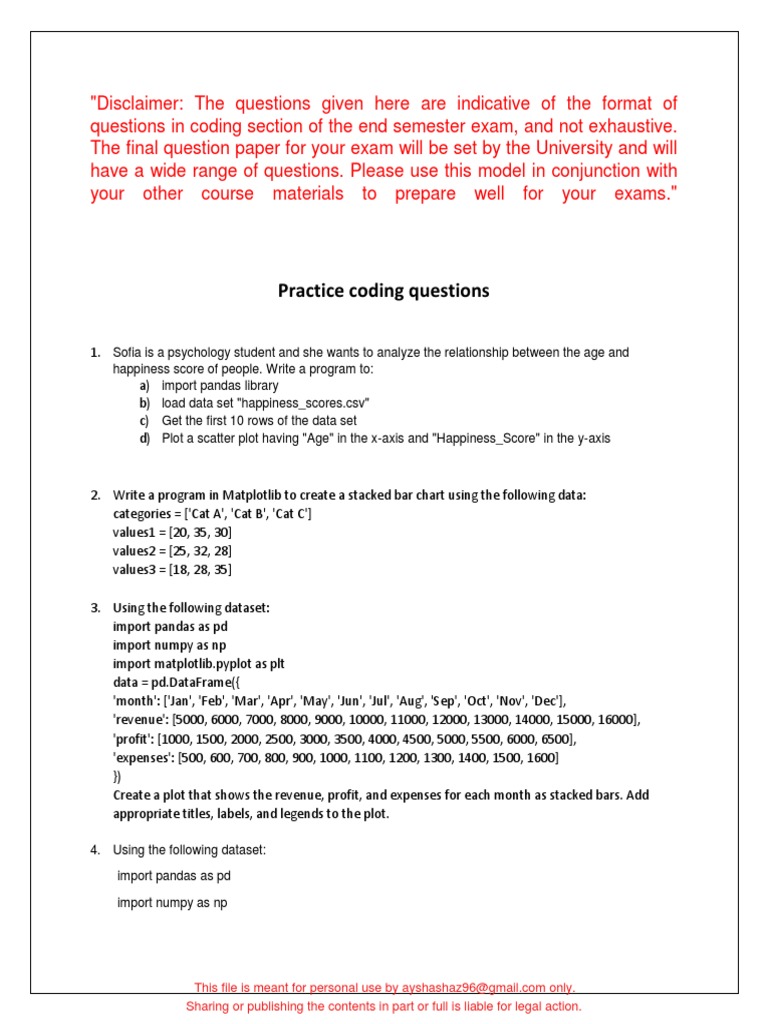 "Disclaimer: The questions given here are indicative of the format of questions in coding section of the end semester exam, and not exhaustive. The final question paper for your exam will be set by the University and will have a wide range of questions. Please use this model in conjunction with your other course materials to prepare well for your exams."

Practice coding questions

1. Sofia is a psychology student and she wants to analyze the relationship between the age and happiness score of people. Write a program to:
a) import pandas library
b) load data set "happiness_scores.csv"
c) Get the first 10 rows of the data set
d) Plot a scatter plot having "Age" in the x-axis and "Happiness_Score" in the y-axis

2. Write a program in Matplotlib to create a stacked bar chart using the following data:
categories = ['Cat A', 'Cat B', 'Cat C']
values1 = [20, 35, 30]
values2 = [25, 32, 28]
values3 = [18, 28, 35]

3. Using the following dataset:
import pandas as pd
import numpy as np
import matplotlib.pyplot as plt
data = pd.DataFrame({
'month': ['Jan', 'Feb', 'Mar', 'Apr', 'May', 'Jun', 'Jul', 'Aug', 'Sep', 'Oct', 'Nov', 'Dec'],
'revenue': [5000, 6000, 7000, 8000, 9000, 10000, 11000, 12000, 13000, 14000, 15000, 16000],
'profit': [1000, 1500, 2000, 2500, 3000, 3500, 4000, 4500, 5000, 5500, 6000, 6500],
'expenses': [500, 600, 700, 800, 900, 1000, 1100, 1200, 1300, 1400, 1500, 1600]
})
Create a plot that shows the revenue, profit, and expenses for each month as stacked bars. Add appropriate titles, labels, and legends to the plot.

4. Using the following dataset:
import pandas as pd
import numpy as np

This file is meant for personal use by ayshashaz96@gmail.com only.
Sharing or publishing the contents in part or full is liable for legal action.